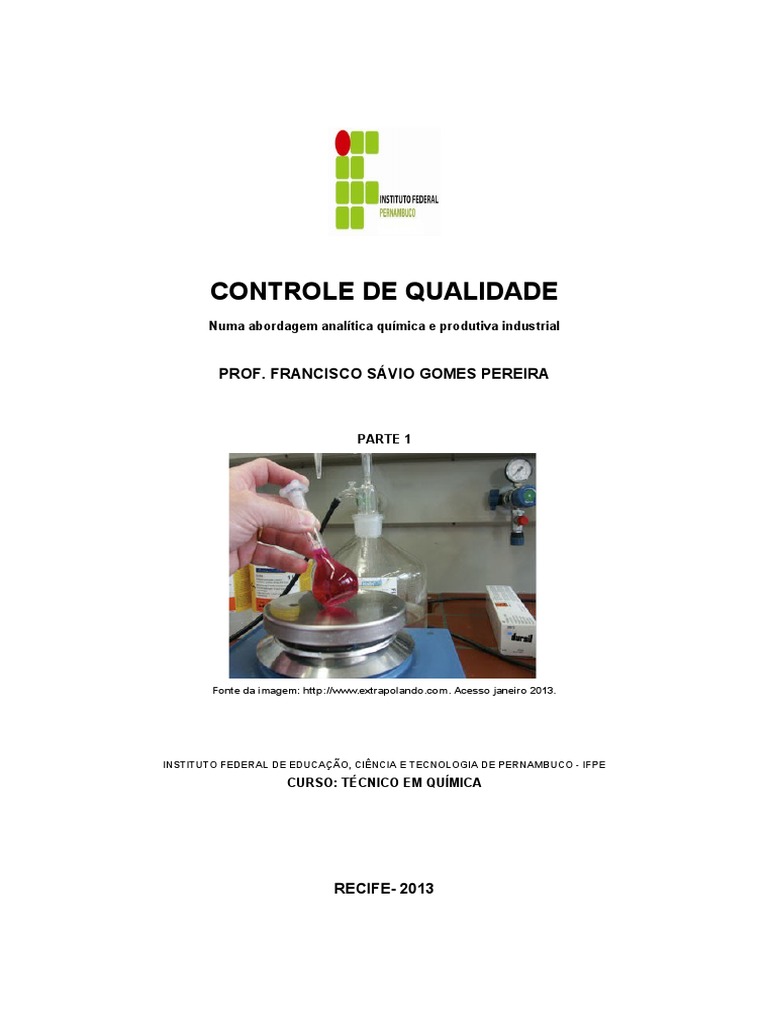 INSTITUTO FEDERAL
PERNAMBUCO

CONTROLE DE QUALIDADE

Numa abordagem analítica química e produtiva industrial

PROF. FRANCISCO SÁVIO GOMES PEREIRA

PARTE 1

duran

Fonte da imagem: http://www.extrapolando.com. Acesso janeiro 2013.

INSTITUTO FEDERAL DE EDUCAÇÃO, CIÊNCIA E TECNOLOGIA DE PERNAMBUCO - IFPE

CURSO: TÉCNICO EM QUÍMICA

RECIFE- 2013